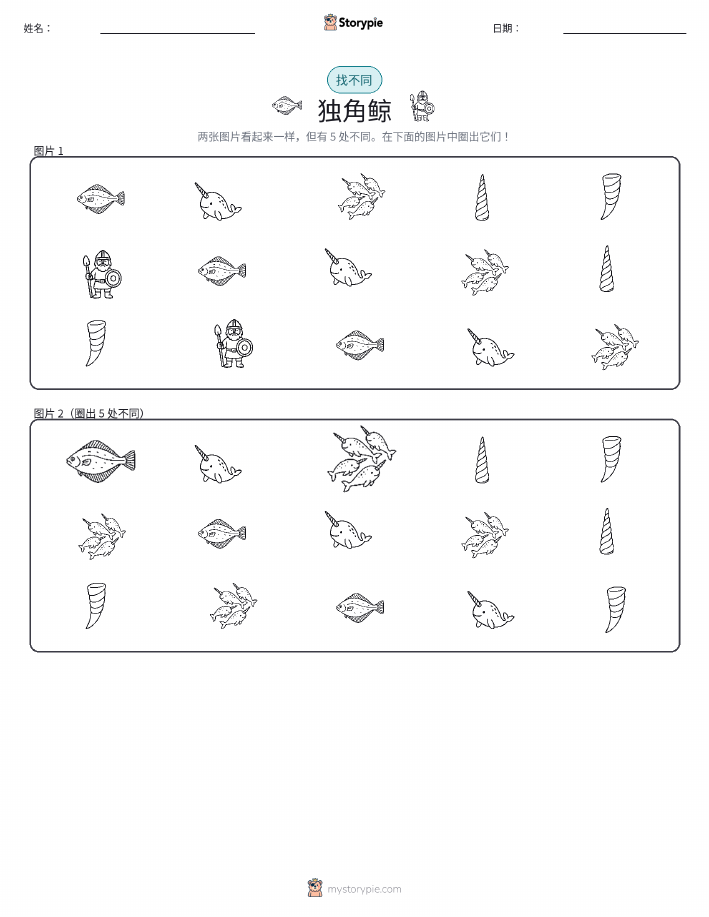 姓名：

Storypie

日期：

找不同

独角鲸

两张图片看起来一样，但有 5 处不同。在下面的图片中圈出它们！

图片 1

图片 2（圈出 5 处不同）

mystorypie.com